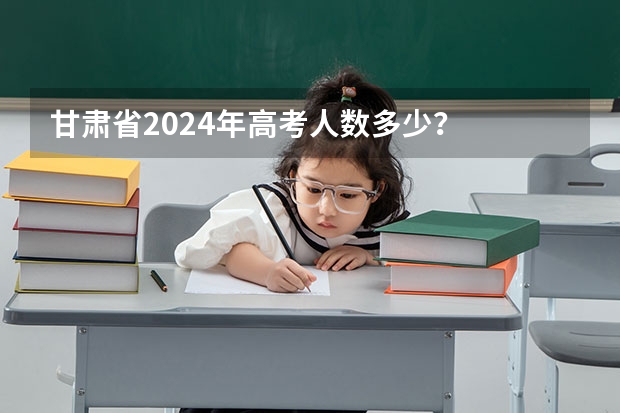 甘肃省2024年高考人数多少？